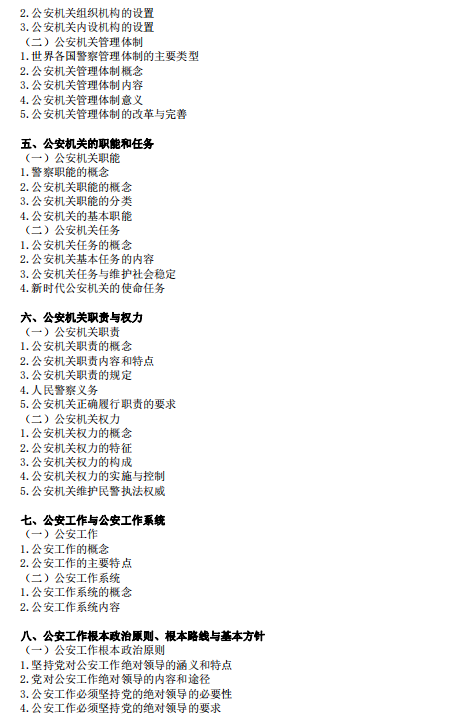 2.公安机关组织机构的设置
3.公安机关内设机构的设置
（二）公安机关管理体制
1.世界各国警察管理体制的主要类型
2.公安机关管理体制概念
3.公安机关管理体制内容
4.公安机关管理体制意义
5.公安机关管理体制的改革与完善

五、公安机关的职能和任务
（一）公安机关职能
1.警察职能的概念
2.公安机关职能的概念
3.公安机关职能的分类
4.公安机关的基本职能
（二）公安机关任务
1.公安机关任务的概念
2.公安机关基本任务的内容
3.公安机关任务与维护社会稳定
4.新时代公安机关的使命任务

六、公安机关职责与权力
（一）公安机关职责
1.公安机关职责的概念
2.公安机关职责内容和特点
3.公安机关职责的规定
4.人民警察义务
5.公安机关正确履行职责的要求
（二）公安机关权力
1.公安机关权力的概念
2.公安机关权力的特征
3.公安机关权力的构成
4.公安机关权力的实施与控制
5.公安机关维护民警执法权威

七、公安工作与公安工作系统
（一）公安工作
1.公安工作的概念
2.公安工作的主要特点
（二）公安工作系统
1.公安工作系统的概念
2.公安工作系统内容

八、公安工作根本政治原则、根本路线与基本方针
（一）公安工作根本政治原则
1.坚持党对公安工作绝对领导的涵义和特点
2.党对公安工作绝对领导的内容和途径
3.公安工作必须坚持党的绝对领导的必要性
4.公安工作必须坚持党的绝对领导的要求